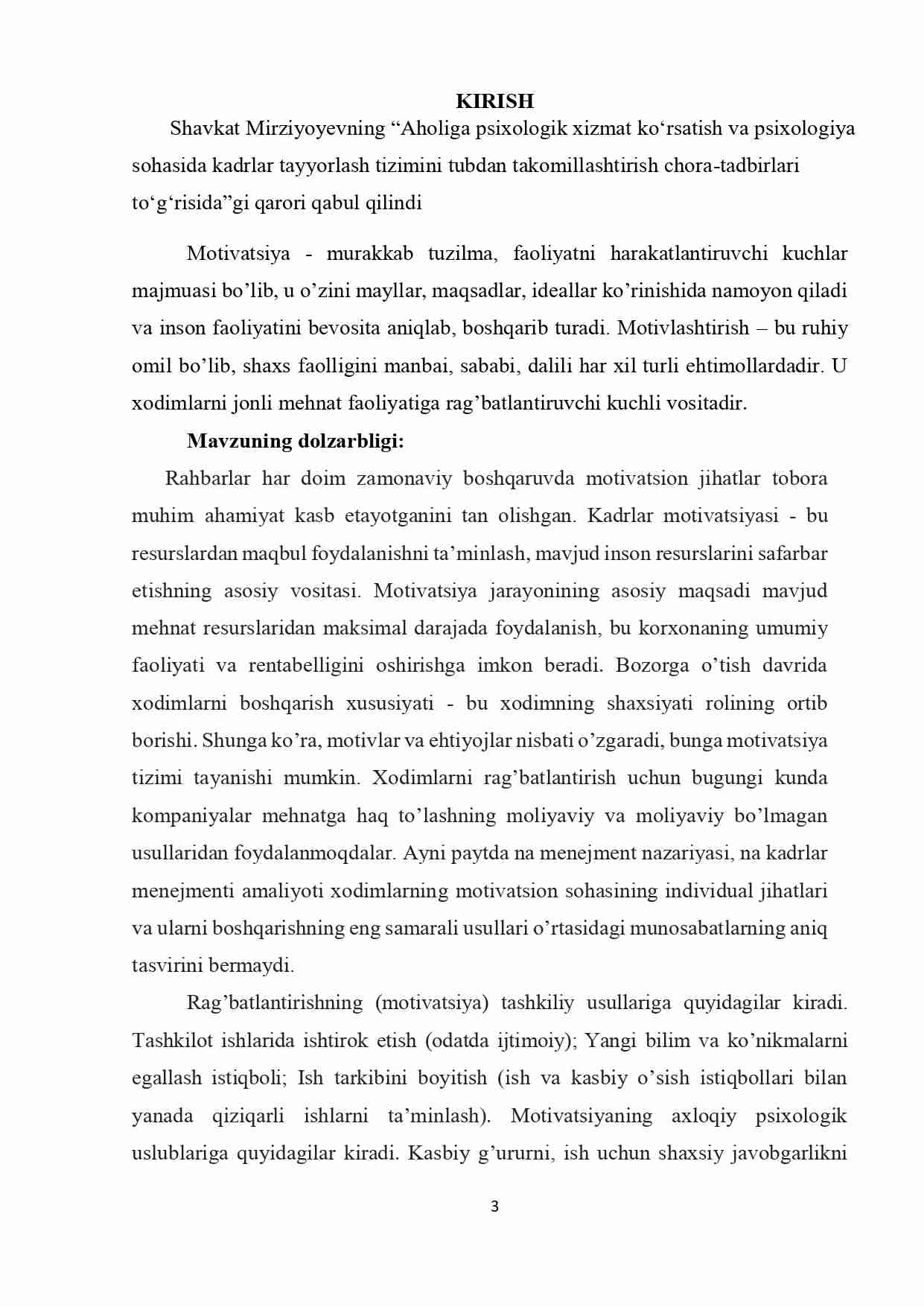 KIRISH

Shavkat Mirziyoyevning “Aholiga psixologik xizmat ko‘rsatish va psixologiya sohasida kadrlar tayyorlash tizimini tubdan takomillashtirish chora-tadbirlari to‘g‘risida”gi qarori qabul qilindi

Motivatsiya - murakkab tuzilma, faoliyatni harakatlantiruvchi kuchlar majmuasi bo’lib, u o’zini mayllar, maqsadlar, ideallar ko’rinishida namoyon qiladi va inson faoliyatini bevosita aniqlab, boshqarib turadi. Motivlashtirish – bu ruhiy omil bo’lib, shaxs faolligini manbai, sababi, dalili har xil turli ehtimollardadir. U xodimlarni jonli mehnat faoliyatiga rag’batlantiruvchi kuchli vositadir.

Mavzuning dolzarbligi:

Rahbarlar har doim zamonaviy boshqaruvda motivatsion jihatlar tobora muhim ahamiyat kasb etayotganini tan olishgan. Kadrlar motivatsiyasi - bu resurslardan maqbul foydalanishni ta’minlash, mavjud inson resurslarini safarbar etishning asosiy vositasi. Motivatsiya jarayonining asosiy maqsadi mavjud mehnat resurslaridan maksimal darajada foydalanish, bu korxonaning umumiy faoliyati va rentabelligini oshirishga imkon beradi. Bozorga o’tish davrida xodimlarni boshqarish xususiyati - bu xodimning shaxsiyati rolining ortib borishi. Shunga ko’ra, motivlar va ehtiyojlar nisbati o’zgaradi, bunga motivatsiya tizimi tayanishi mumkin. Xodimlarni rag’batlantirish uchun bugungi kunda kompaniyalar mehnatga haq to’lashning moliyaviy va moliyaviy bo’lmagan usullaridan foydalanmoqdalar. Ayni paytda na menejment nazariyasi, na kadrlar menejmenti amaliyoti xodimlarning motivatsion sohasining individual jihatlari va ularni boshqarishning eng samarali usullari o’rtasidagi munosabatlarning aniq tasvirini bermaydi.

Rag’batlantirishning (motivatsiya) tashkiliy usullariga quyidagilar kiradi. Tashkilot ishlarida ishtirok etish (odatda ijtimoiy); Yangi bilim va ko’nikmalarni egallash istiqboli; Ish tarkibini boyitish (ish va kasbiy o’sish istiqbollari bilan yanada qiziqarli ishlarni ta’minlash). Motivatsiyaning axloqiy psixologik uslublariga quyidagilar kiradi. Kasbiy g’ururni, ish uchun shaxsiy javobgarlikni

3